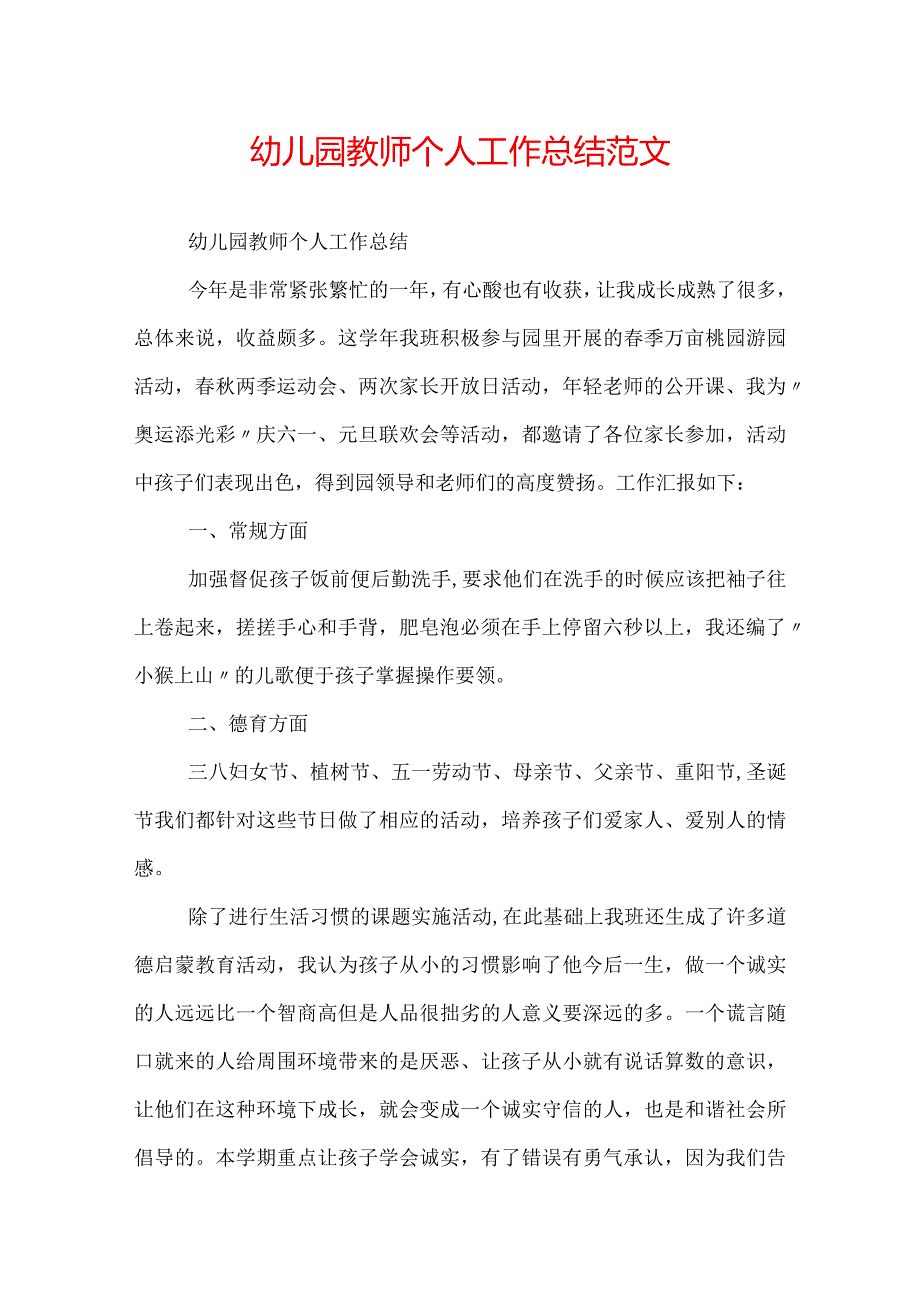 幼儿园教师个人工作总结范文

幼儿园教师个人工作总结

今年是非常紧张繁忙的一年，有心酸也有收获，让我成长成熟了很多，总体来说，收益颇多。这学年我班积极参与园里开展的春季万亩桃园游园活动，春秋两季运动会、两次家长开放日活动，年轻老师的公开课、我为〃奥运添光彩〃庆六一、元旦联欢会等活动，都邀请了各位家长参加，活动中孩子们表现出色，得到园领导和老师们的高度赞扬。工作汇报如下：

一、常规方面

加强督促孩子饭前便后勤洗手，要求他们在洗手的时候应该把袖子往上卷起来，搓搓手心和手背，肥皂泡必须在手上停留六秒以上，我还编了〃小猴上山〃的儿歌便于孩子掌握操作要领。

二、德育方面

三八妇女节、植树节、五一劳动节、母亲节、父亲节、重阳节，圣诞节我们都针对这些节日做了相应的活动，培养孩子们爱家人、爱别人的情感。

除了进行生活习惯的课题实施活动，在此基础上我班还生成了许多道德启蒙教育活动，我认为孩子从小的习惯影响了他今后一生，做一个诚实的人远远比一个智商高但是人品很拙劣的人意义要深远的多。一个谎言随口就来的人给周围环境带来的是厌恶、让孩子从小就有说话算数的意识，让他们在这种环境下成长，就会变成一个诚实守信的人，也是和谐社会所倡导的。本学期重点让孩子学会诚实，有了错误有勇气承认，因为我们告